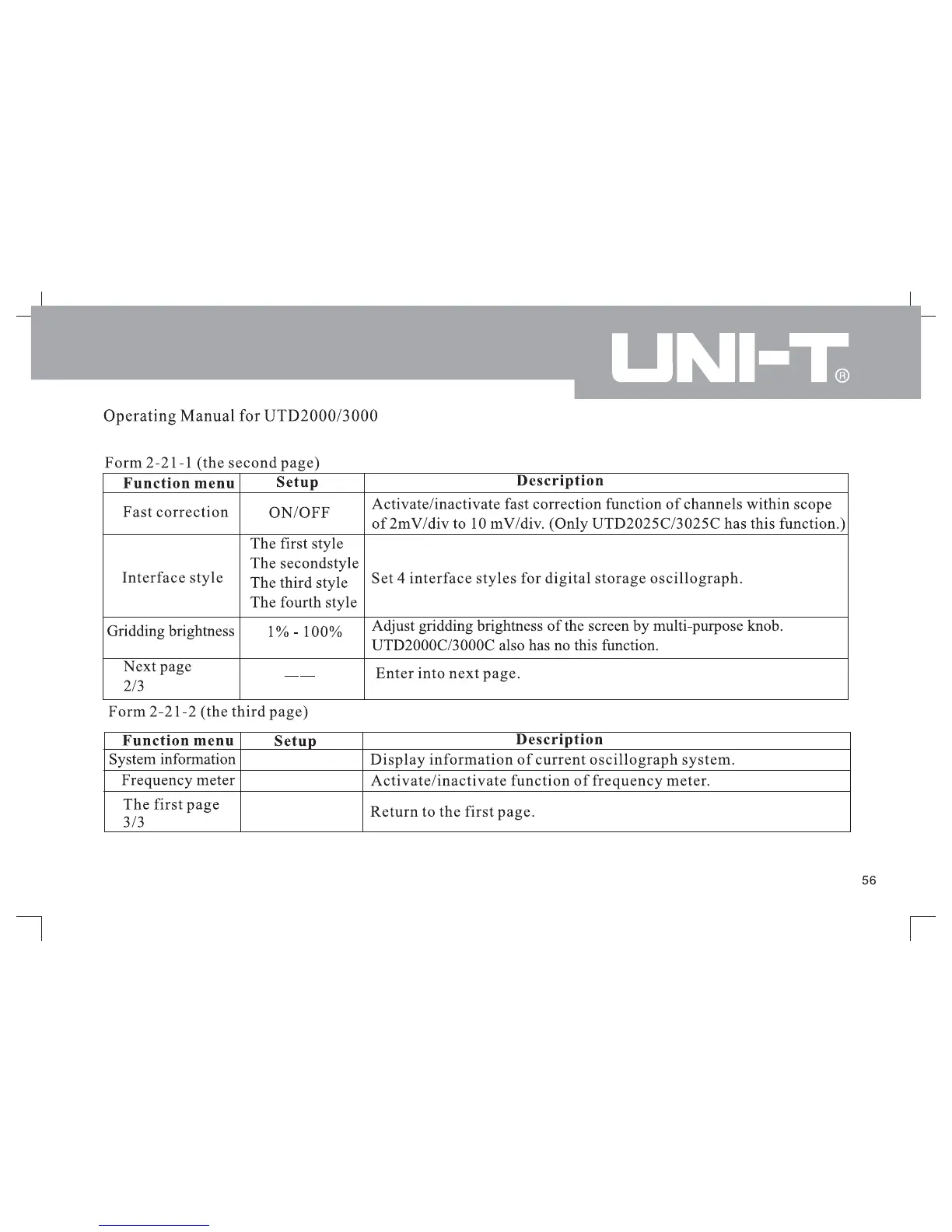 UNI-T®

Operating Manual for UTD2000/3000

Form 2-21-1 (the second page)

| Function menu | Setup | Description |
|---|---|---|
| Fast correction | ON/OFF | Activate/inactivate fast correction function of channels within scope of 2mV/div to 10 mV/div. (Only UTD2025C/3025C has this function.) |
| Interface style | The first style The secondstyle The third style The fourth style | Set 4 interface styles for digital storage oscillograph. |
| Gridding brightness | 1% - 100% | Adjust gridding brightness of the screen by multi-purpose knob. UTD2000C/3000C also has no this function. |
| Next page 2/3 | —— | Enter into next page. |

Form 2-21-2 (the third page)

| Function menu | Setup | Description |
|---|---|---|
| System information | | Display information of current oscillograph system. |
| Frequency meter | | Activate/inactivate function of frequency meter. |
| The first page 3/3 | | Return to the first page. |

56